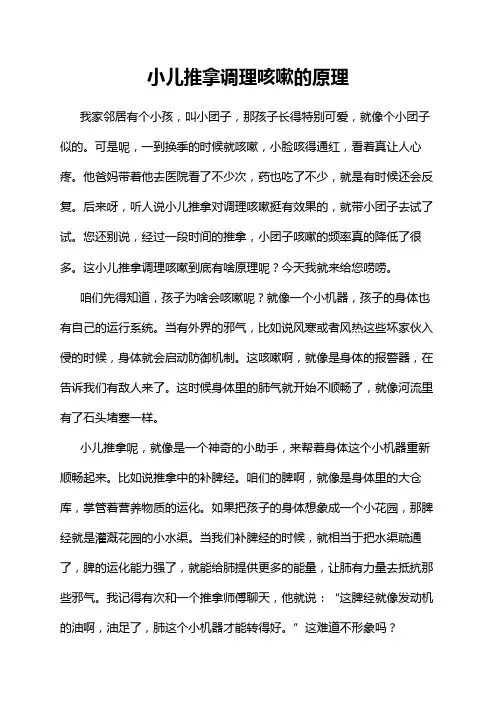 小儿推拿调理咳嗽的原理

我家邻居有个小孩，叫小团子，那孩子长得特别可爱，就像个小团子似的。可是呢，一到换季的时候就咳嗽，小脸咳得通红，看着真让人心疼。他爸妈带着他去医院看了不少次，药也吃了不少，就是有时候还会反复。后来呀，听人说小儿推拿对调理咳嗽挺有效果的，就带小团子去试了试。您还别说，经过一段时间的推拿，小团子咳嗽的频率真的降低了很多。这小儿推拿调理咳嗽到底有啥原理呢？今天我就来给您唠唠。

咱们先得知道，孩子为啥会咳嗽呢？就像一个小机器，孩子的身体也有自己的运行系统。当有外界的邪气，比如说风寒或者风热这些坏家伙入侵的时候，身体就会启动防御机制。这咳嗽啊，就像是身体的报警器，在告诉我们有敌人来了。这时候身体里的肺气就开始不顺畅了，就像河流里有了石头堵塞一样。

小儿推拿呢，就像是一个神奇的小助手，来帮着身体这个小机器重新顺畅起来。比如说推拿中的补脾经。咱们的脾啊，就像是身体里的大仓库，掌管着营养物质的运化。如果把孩子的身体想象成一个小花园，那脾经就是灌溉花园的小水渠。当我们补脾经的时候，就相当于把水渠疏通了，脾的运化能力强了，就能给肺提供更多的能量，让肺有力量去抵抗那些邪气。我记得有次和一个推拿师傅聊天，他就说：“这脾经就像发动机的油啊，油足了，肺这个小机器才能转得好。”这难道不形象吗？